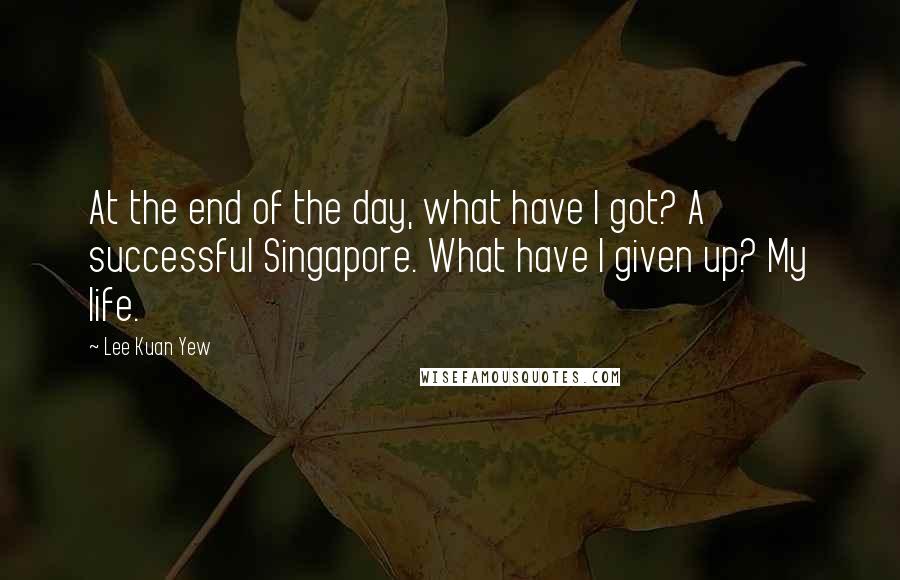 At the end of the day, what have I got? A successful Singapore. What have I given up? My life.

~ Lee Kuan Yew

WISEFAMOUSQUOTES.COM